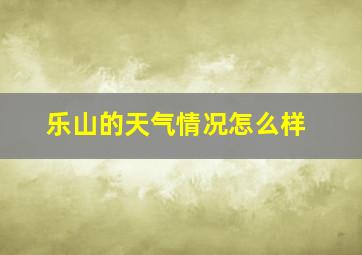 乐山的天气情况怎么样